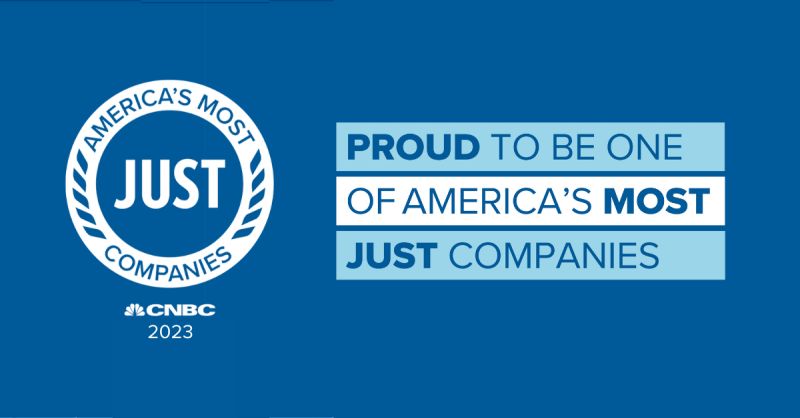 AMERICA'S MOST
JUST
COMPANIES
CNBC
2023

PROUD TO BE ONE
OF AMERICA'S MOST
JUST COMPANIES